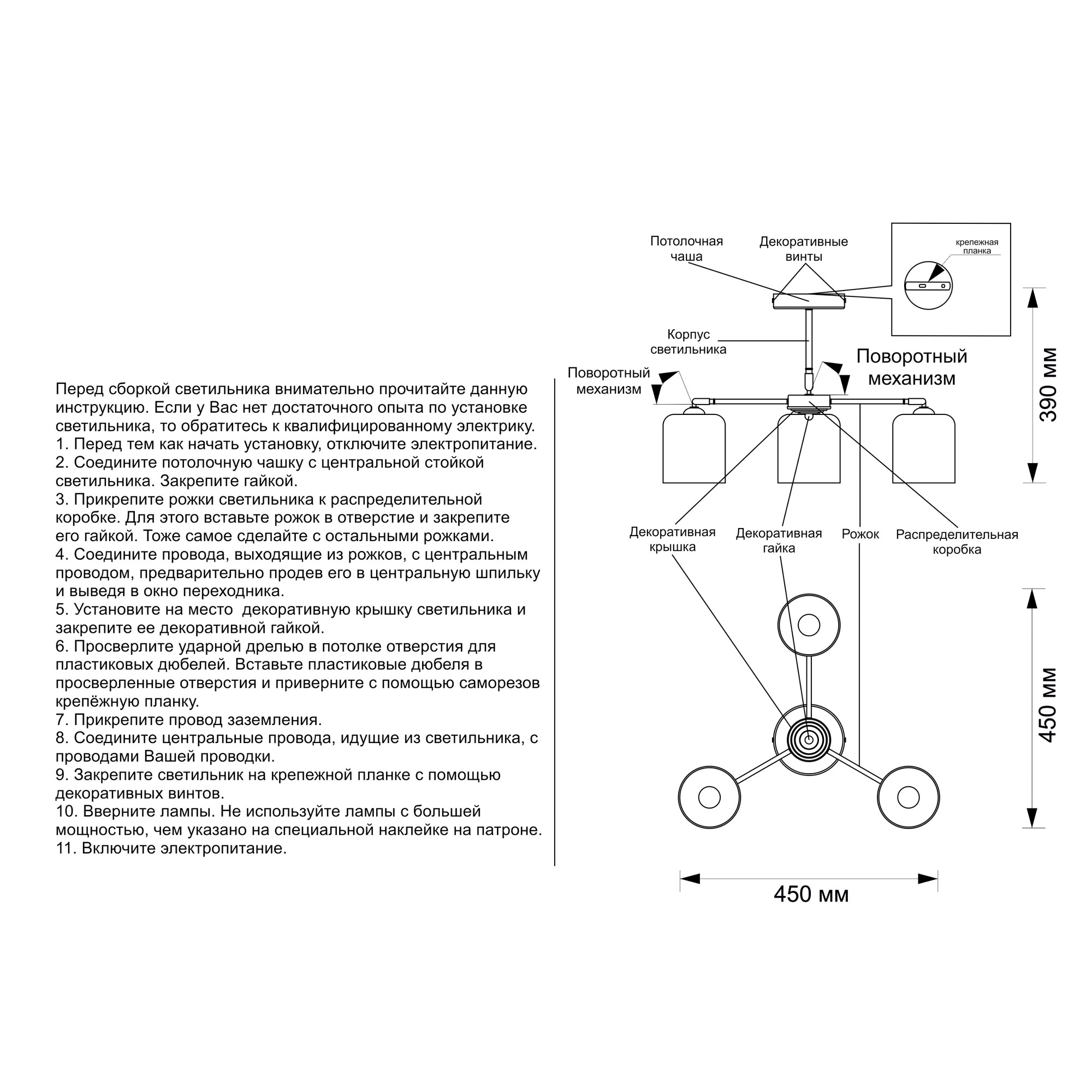 Перед сборкой светильника внимательно прочитайте данную инструкцию. Если у Вас нет достаточного опыта по установке светильника, то обратитесь к квалифицированному электрику.
1. Перед тем как начать установку, отключите электропитание.
2. Соедините потолочную чашку с центральной стойкой светильника. Закрепите гайкой.
3. Прикрепите рожки светильника к распределительной коробке. Для этого вставьте рожок в отверстие и закрепите его гайкой. Тоже самое сделайте с остальными рожками.
4. Соедините провода, выходящие из рожков, с центральным проводом, предварительно продев его в центральную шпильку и выведя в окно переходника.
5. Установите на место декоративную крышку светильника и закрепите ее декоративной гайкой.
6. Просверлите ударной дрелью в потолке отверстия для пластиковых дюбелей. Вставьте пластиковые дюбеля в просверленные отверстия и приверните с помощью саморезов крепёжную планку.
7. Прикрепите провод заземления.
8. Соедините центральные провода, идущие из светильника, с проводами Вашей проводки.
9. Закрепите светильник на крепежной планке с помощью декоративных винтов.
10. Вверните лампы. Не используйте лампы с большей мощностью, чем указано на специальной наклейке на патроне.
11. Включите электропитание.

Потолочная чаша
Декоративные винты
крепежная планка
Корпус светильника
Поворотный механизм
Поворотный механизм
390 мм
Декоративная крышка
Декоративная гайка
Рожок
Распределительная коробка
450 мм
450 мм